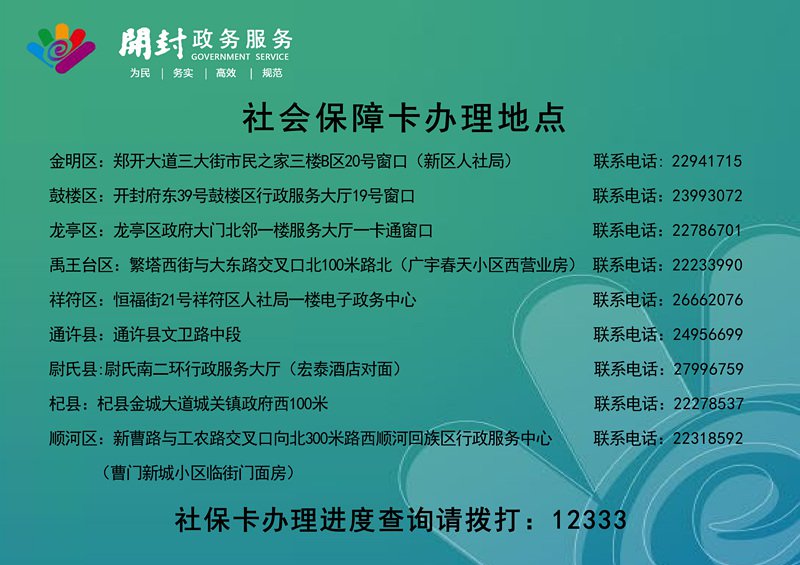 開封政务服务
GOVERNMENT SERVICE
为民 | 务实 | 高效 | 规范

社会保障卡办理地点

金明区：郑开大道三大街市民之家三楼B区20号窗口（新区人社局） 联系电话：22941715

鼓楼区：开封府东39号鼓楼区行政服务大厅19号窗口 联系电话：23993072

龙亭区：龙亭区政府大门北邻一楼服务大厅一卡通窗口 联系电话：22786701

禹王台区：繁塔西街与大东路交叉口北100米路北（广宇春天小区西营业房） 联系电话：22233990

祥符区：恒福街21号祥符区人社局一楼电子政务中心 联系电话：26662076

通许县：通许县文卫路中段 联系电话：24956699

尉氏县：尉氏南二环行政服务大厅（宏泰酒店对面） 联系电话：27996759

杞县：杞县金城大道城关镇政府西100米 联系电话：22278537

顺河区：新曹路与工农路交叉口向北300米路西顺河回族区行政服务中心 联系电话：22318592
（曹门新城小区临街门面房）

社保卡办理进度查询请拨打：12333